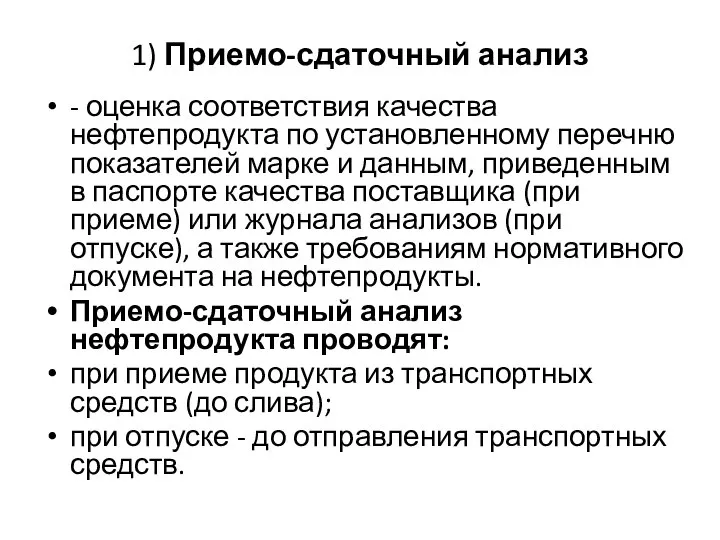 1) Приемо-сдаточный анализ

• - оценка соответствия качества нефтепродукта по установленному перечню показателей марке и данным, приведенным в паспорте качества поставщика (при приеме) или журнала анализов (при отпуске), а также требованиям нормативного документа на нефтепродукты.
• Приемо-сдаточный анализ нефтепродукта проводят:
• при приеме продукта из транспортных средств (до слива);
• при отпуске - до отправления транспортных средств.